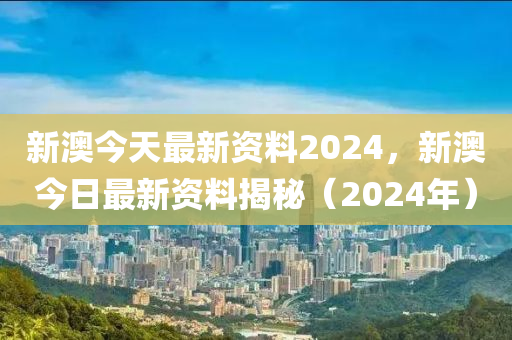 新澳今天最新资料2024，新澳今日最新资料揭秘（2024年）